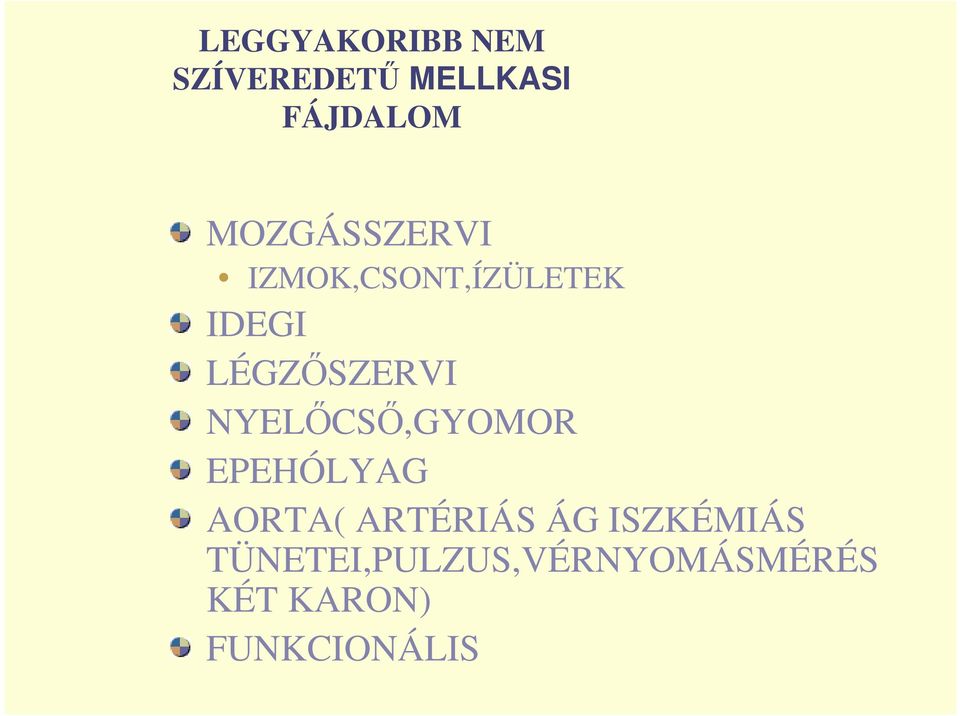 LEGGYAKORIBB NEM SZÍVEREDETŰ MELLKASI FÁJDALOM

MOZGÁSSZERVI
IZMOK,CSONT,ÍZÜLETEK
IDEGI
LÉGZŐSZERVI
NYELŐCSŐ,GYOMOR
EPEHÓLYAG
AORTA( ARTÉRIÁS ÁG ISZKÉMIÁS TÜNETEI,PULZUS,VÉRNYOMÁSMÉRÉS KÉT KARON)
FUNKCIONÁLIS